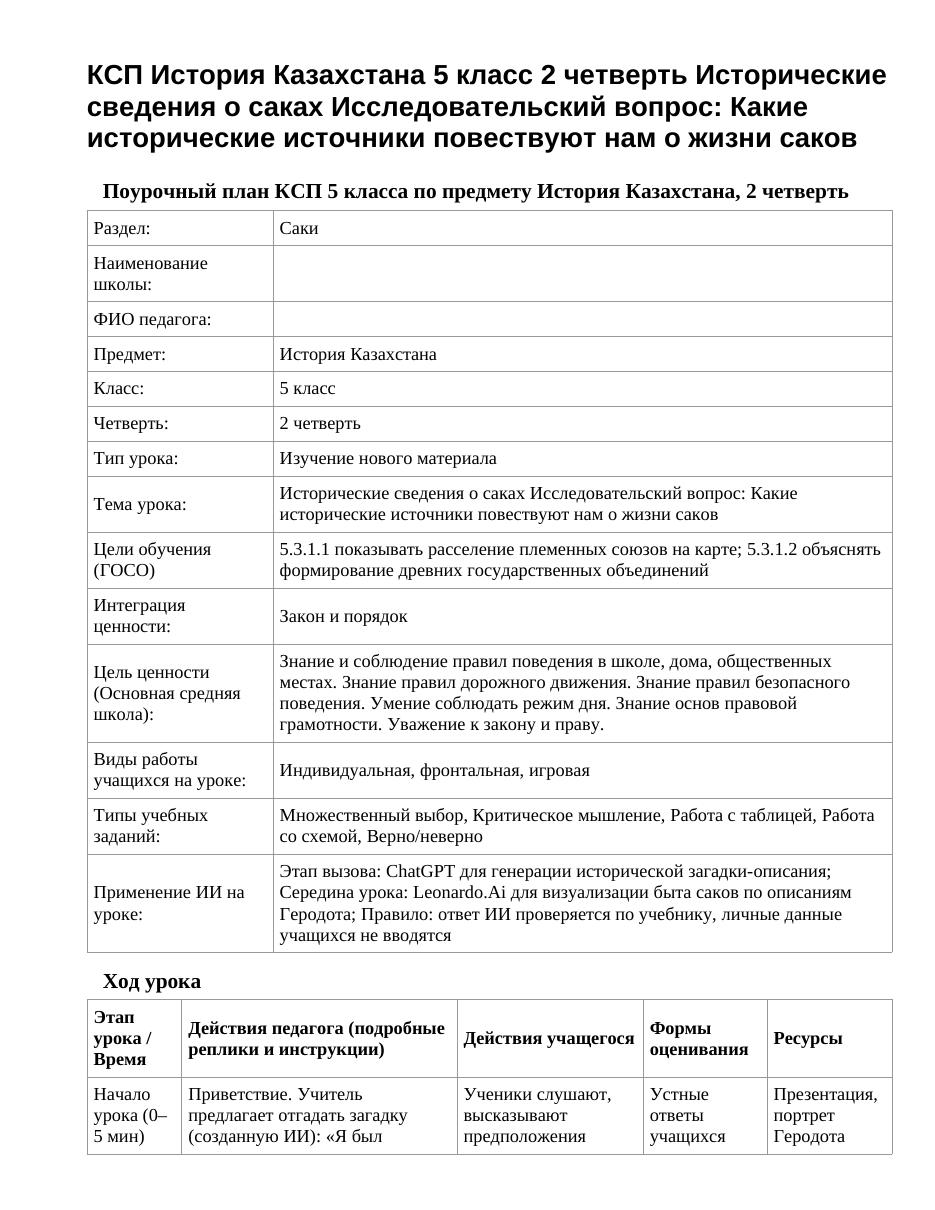 КСП История Казахстана 5 класс 2 четверть Исторические сведения о саках Исследовательский вопрос: Какие исторические источники повествуют нам о жизни саков

Поурочный план КСП 5 класса по предмету История Казахстана, 2 четверть

| Раздел: | Саки |
|---|---|
| Наименование школы: | |
| ФИО педагога: | |
| Предмет: | История Казахстана |
| Класс: | 5 класс |
| Четверть: | 2 четверть |
| Тип урока: | Изучение нового материала |
| Тема урока: | Исторические сведения о саках Исследовательский вопрос: Какие исторические источники повествуют нам о жизни саков |
| Цели обучения (ГОСО) | 5.3.1.1 показывать расселение племенных союзов на карте; 5.3.1.2 объяснять формирование древних государственных объединений |
| Интеграция ценности: | Закон и порядок |
| Цель ценности (Основная средняя школа): | Знание и соблюдение правил поведения в школе, дома, общественных местах. Знание правил дорожного движения. Знание правил безопасного поведения. Умение соблюдать режим дня. Знание основ правовой грамотности. Уважение к закону и праву. |
| Виды работы учащихся на уроке: | Индивидуальная, фронтальная, игровая |
| Типы учебных заданий: | Множественный выбор, Критическое мышление, Работа с таблицей, Работа со схемой, Верно/неверно |
| Применение ИИ на уроке: | Этап вызова: ChatGPT для генерации исторической загадки-описания; Середина урока: Leonardo.Ai для визуализации быта саков по описаниям Геродота; Правило: ответ ИИ проверяется по учебнику, личные данные учащихся не вводятся |

Ход урока

| Этап урока / Время | Действия педагога (подробные реплики и инструкции) | Действия учащегося | Формы оценивания | Ресурсы |
|---|---|---|---|---|
| Начало урока (0–5 мин) | Приветствие. Учитель предлагает отгадать загадку (созданную ИИ): «Я был | Ученики слушают, высказывают предположения | Устные ответы учащихся | Презентация, портрет Геродота |